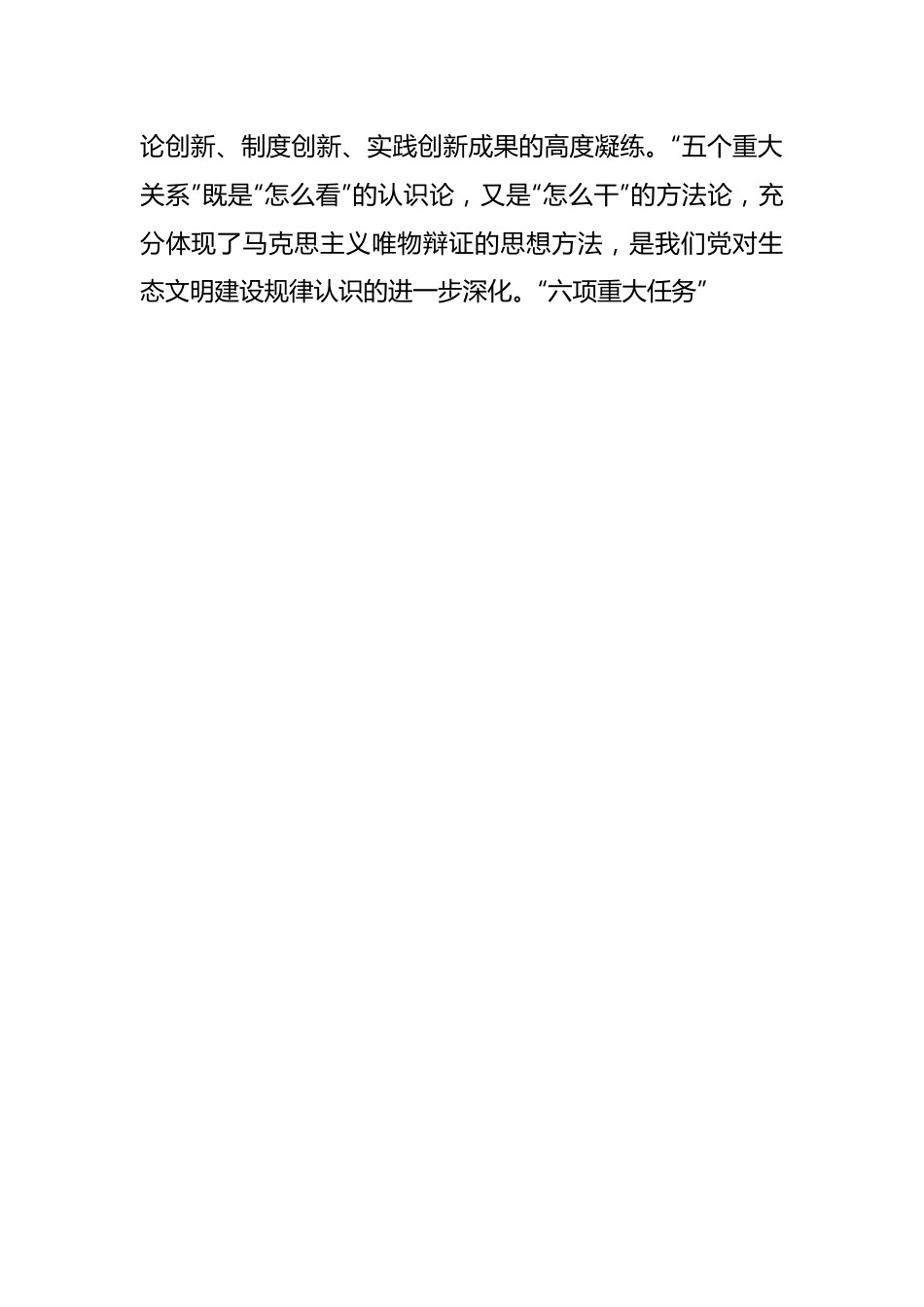 论创新、制度创新、实践创新成果的高度凝练。“五个重大关系”既是“怎么看”的认识论，又是“怎么干”的方法论，充分体现了马克思主义唯物辩证的思想方法，是我们党对生态文明建设规律认识的进一步深化。“六项重大任务”